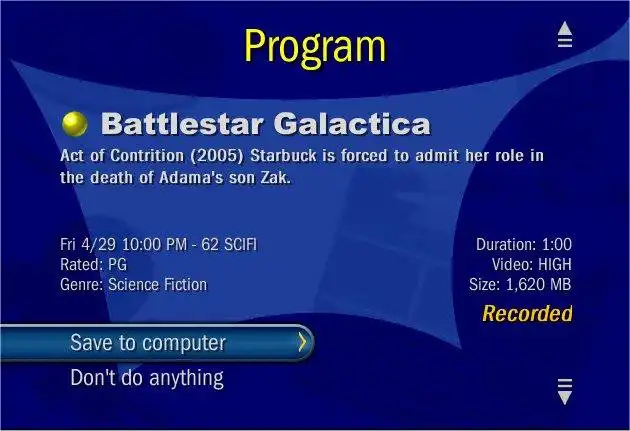 Program

Battlestar Galactica

Act of Contrition (2005) Starbuck is forced to admit her role in the death of Adama's son Zak.

Fri 4/29 10:00 PM - 62 SCIFI
Rated: PG
Genre: Science Fiction

Duration: 1:00
Video: HIGH
Size: 1,620 MB

Recorded

Save to computer

Don't do anything